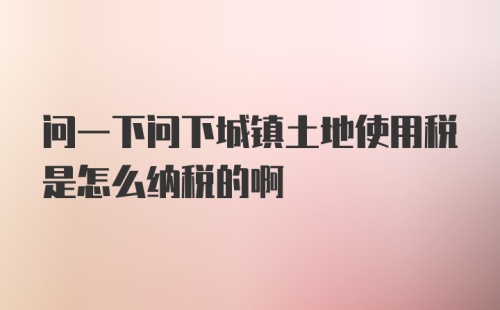 问一下问下城镇土地使用税是怎么纳税的啊